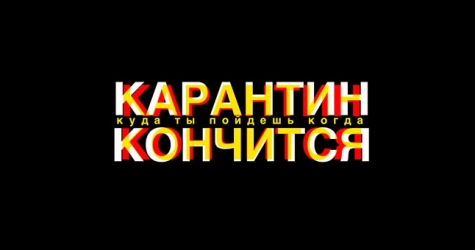 КАРАНТИН
куда ты пойдешь когда
КОНЧИТСЯ